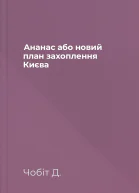 Ананас або новий план захоплення Києва

Чобіт Д.